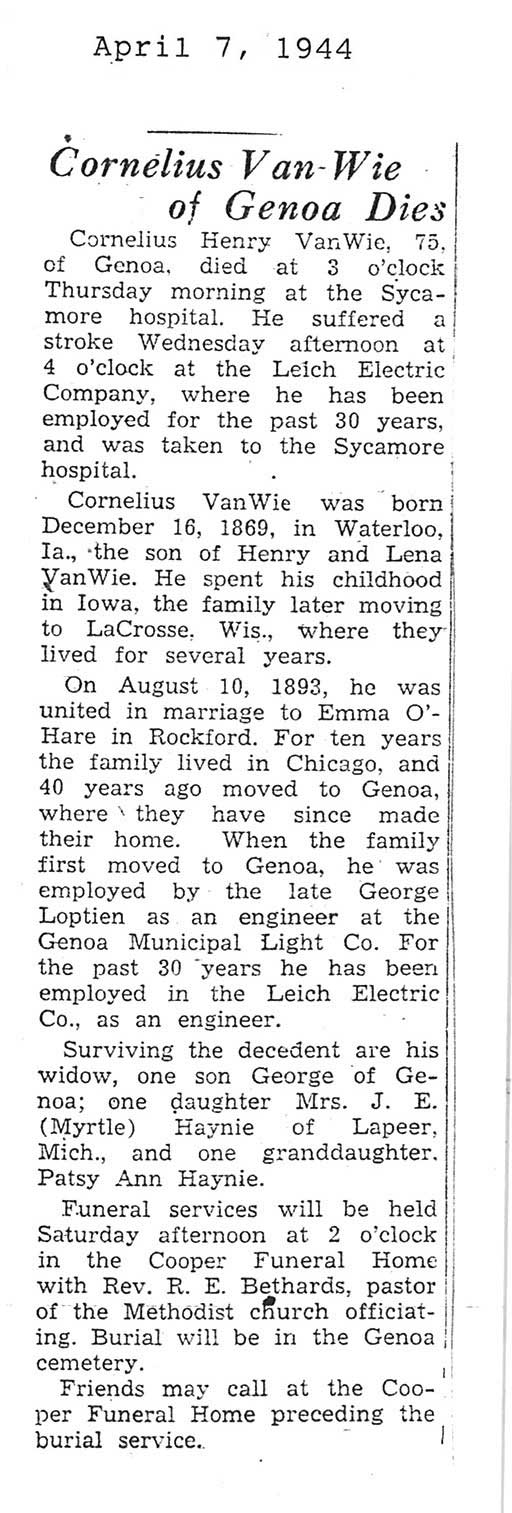 April 7, 1944

Cornelius Van-Wie of Genoa Dies

Cornelius Henry VanWie, 75, of Genoa, died at 3 o'clock Thursday morning at the Sycamore hospital. He suffered a stroke Wednesday afternoon at 4 o'clock at the Leich Electric Company, where he has been employed for the past 30 years, and was taken to the Sycamore hospital.

Cornelius VanWie was born December 16, 1869, in Waterloo, Ia., the son of Henry and Lena VanWie. He spent his childhood in Iowa, the family later moving to LaCrosse, Wis., where they lived for several years.

On August 10, 1893, he was united in marriage to Emma O'Hare in Rockford. For ten years the family lived in Chicago, and 40 years ago moved to Genoa, where they have since made their home. When the family first moved to Genoa, he was employed by the late George Loptien as an engineer at the Genoa Municipal Light Co. For the past 30 years he has been employed in the Leich Electric Co., as an engineer.

Surviving the decedent are his widow, one son George of Genoa; one daughter Mrs. J. E. (Myrtle) Haynie of Lapeer, Mich., and one granddaughter, Patsy Ann Haynie.

Funeral services will be held Saturday afternoon at 2 o'clock in the Cooper Funeral Home with Rev. R. E. Bethards, pastor of the Methodist church officiating. Burial will be in the Genoa cemetery.

Friends may call at the Cooper Funeral Home preceding the burial service.